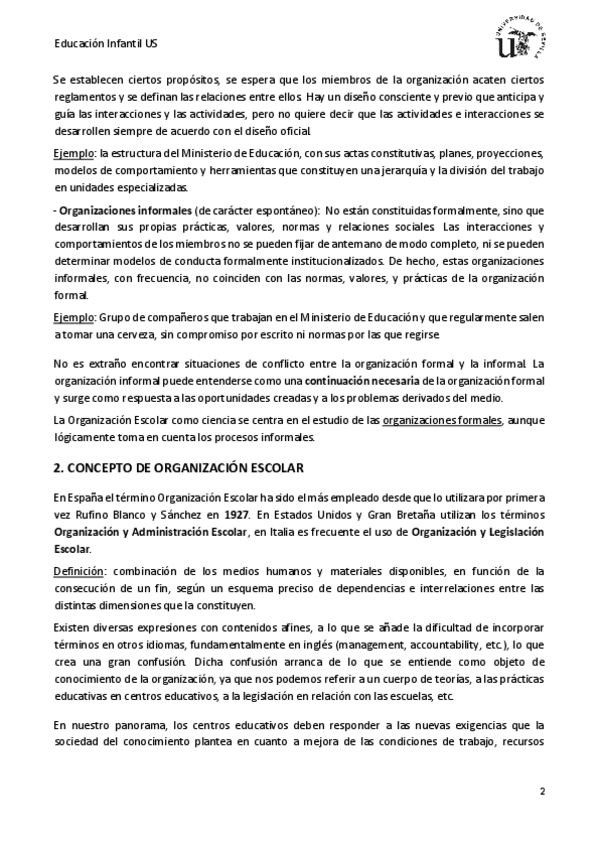 Educación Infantil US

UNIVERSIDAD DE SEVILLA

Se establecen ciertos propósitos, se espera que los miembros de la organización acaten ciertos reglamentos y se definan las relaciones entre ellos. Hay un diseño consciente y previo que anticipa y guía las interacciones y las actividades, pero no quiere decir que las actividades e interacciones se desarrollen siempre de acuerdo con el diseño oficial.

Ejemplo: la estructura del Ministerio de Educación, con sus actas constitutivas, planes, proyecciones, modelos de comportamiento y herramientas que constituyen una jerarquía y la división del trabajo en unidades especializadas.

- Organizaciones informales (de carácter espontáneo): No están constituidas formalmente, sino que desarrollan sus propias prácticas, valores, normas y relaciones sociales. Las interacciones y comportamientos de los miembros no se pueden fijar de antemano de modo completo, ni se pueden determinar modelos de conducta formalmente institucionalizados. De hecho, estas organizaciones informales, con frecuencia, no coinciden con las normas, valores, y prácticas de la organización formal.

Ejemplo: Grupo de compañeros que trabajan en el Ministerio de Educación y que regularmente salen a tomar una cerveza, sin compromiso por escrito ni normas por las que regirse.

No es extraño encontrar situaciones de conflicto entre la organización formal y la informal. La organización informal puede entenderse como una continuación necesaria de la organización formal y surge como respuesta a las oportunidades creadas y a los problemas derivados del medio.

La Organización Escolar como ciencia se centra en el estudio de las organizaciones formales, aunque lógicamente toma en cuenta los procesos informales.

2. CONCEPTO DE ORGANIZACIÓN ESCOLAR

En España el término Organización Escolar ha sido el más empleado desde que lo utilizara por primera vez Rufino Blanco y Sánchez en 1927. En Estados Unidos y Gran Bretaña utilizan los términos Organización y Administración Escolar, en Italia es frecuente el uso de Organización y Legislación Escolar.

Definición: combinación de los medios humanos y materiales disponibles, en función de la consecución de un fin, según un esquema preciso de dependencias e interrelaciones entre las distintas dimensiones que la constituyen.

Existen diversas expresiones con contenidos afines, a lo que se añade la dificultad de incorporar términos en otros idiomas, fundamentalmente en inglés (management, accountability, etc.), lo que crea una gran confusión. Dicha confusión arranca de lo que se entiende como objeto de conocimiento de la organización, ya que nos podemos referir a un cuerpo de teorías, a las prácticas educativas en centros educativos, a la legislación en relación con las escuelas, etc.

En nuestro panorama, los centros educativos deben responder a las nuevas exigencias que la sociedad del conocimiento plantea en cuanto a mejora de las condiciones de trabajo, recursos

2